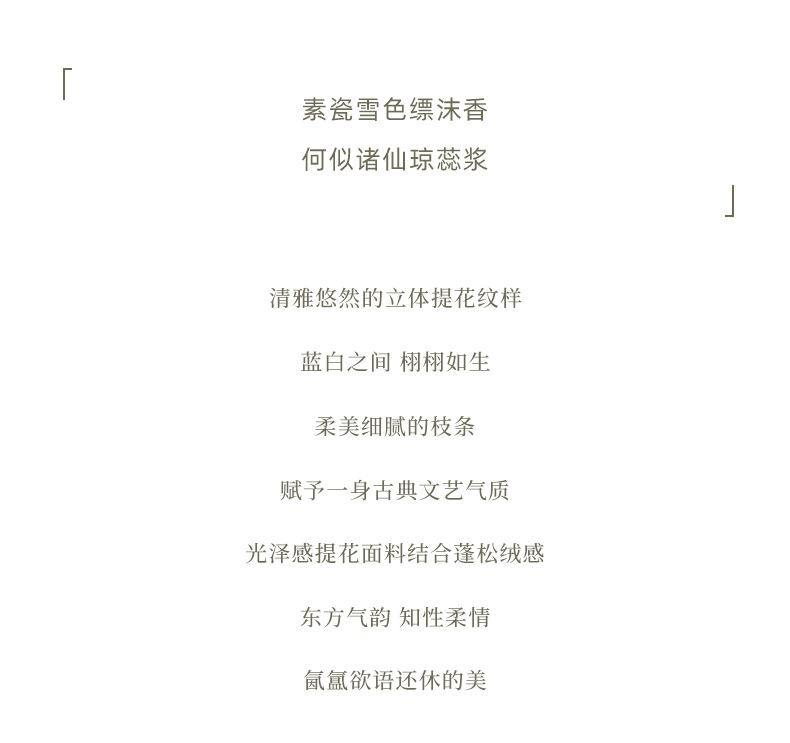 「

素瓷雪色缥沫香

何似诸仙琼蕊浆

」

清雅悠然的立体提花纹样

蓝白之间 栩栩如生

柔美细腻的枝条

赋予一身古典文艺气质

光泽感提花面料结合蓬松绒感

东方气韵 知性柔情

氤氲欲语还休的美